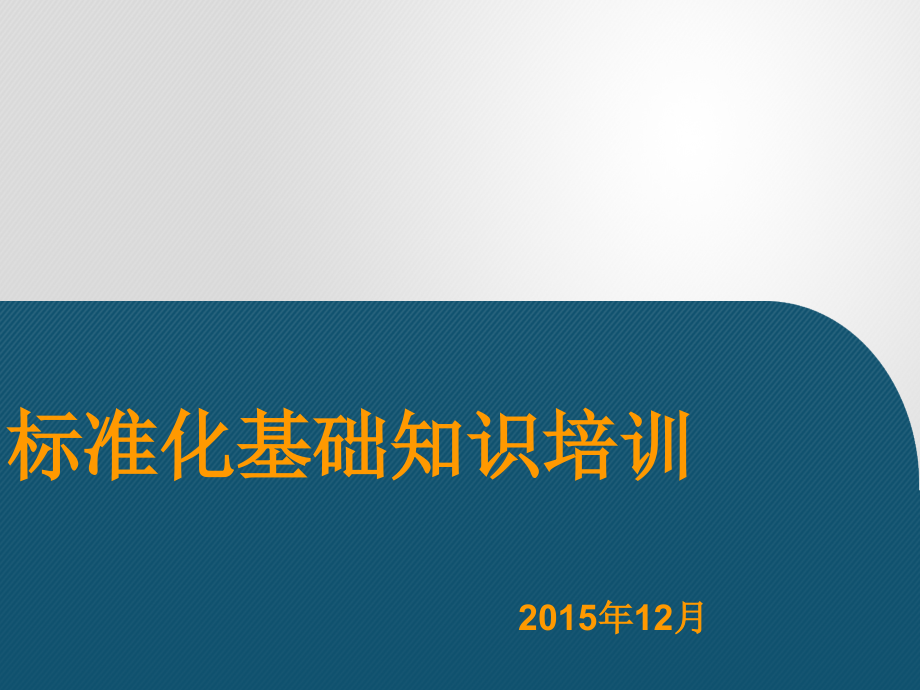 标准化基础知识培训

2015年12月